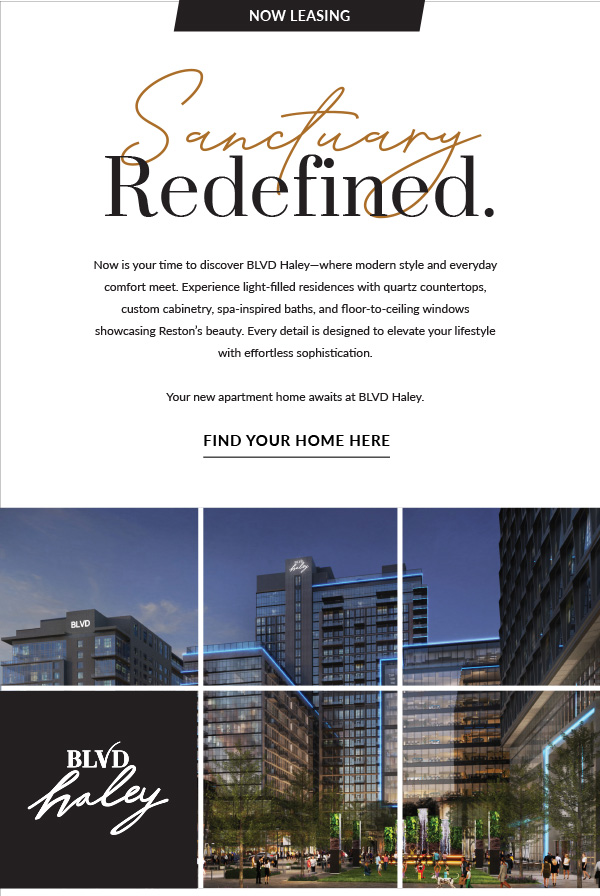 NOW LEASING

Sanctuary
Redefined.

Now is your time to discover BLVD Haley—where modern style and everyday comfort meet. Experience light-filled residences with quartz countertops, custom cabinetry, spa-inspired baths, and floor-to-ceiling windows showcasing Reston's beauty. Every detail is designed to elevate your lifestyle with effortless sophistication.

Your new apartment home awaits at BLVD Haley.

FIND YOUR HOME HERE

BLVD

haley

BLVD
haley